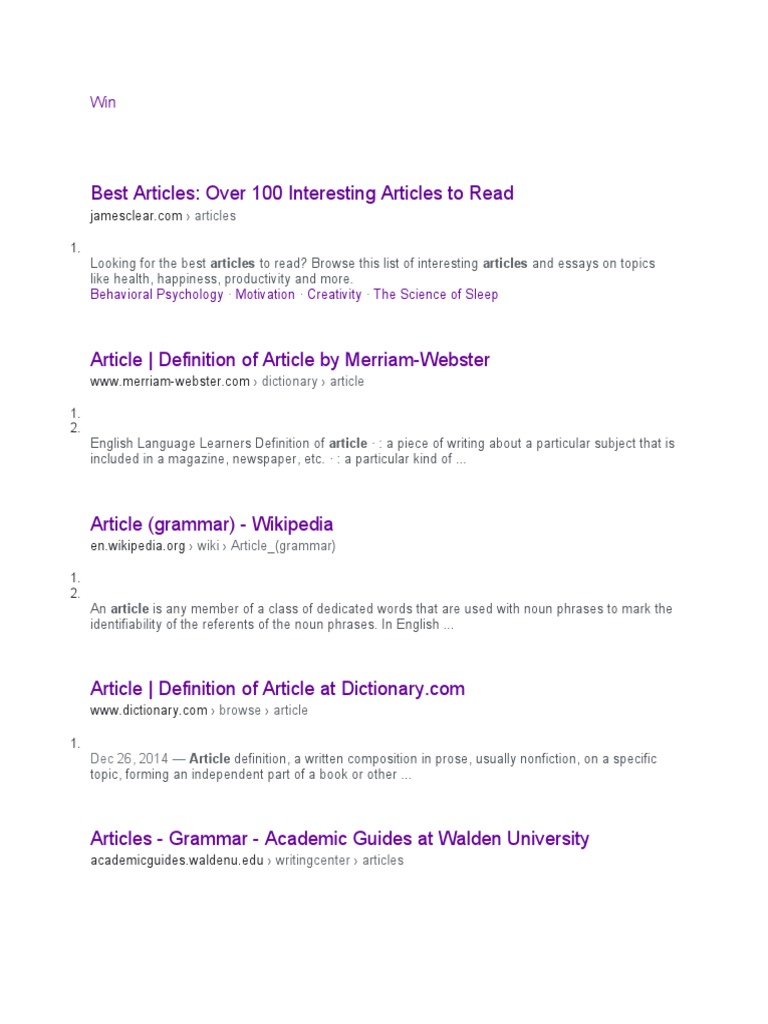 Win

Best Articles: Over 100 Interesting Articles to Read
jamesclear.com › articles

1.

Looking for the best articles to read? Browse this list of interesting articles and essays on topics like health, happiness, productivity and more.
Behavioral Psychology · Motivation · Creativity · The Science of Sleep

Article | Definition of Article by Merriam-Webster
www.merriam-webster.com › dictionary › article

1.
2.

English Language Learners Definition of article · : a piece of writing about a particular subject that is included in a magazine, newspaper, etc. · : a particular kind of ...

Article (grammar) - Wikipedia
en.wikipedia.org › wiki › Article_(grammar)

1.
2.

An article is any member of a class of dedicated words that are used with noun phrases to mark the identifiability of the referents of the noun phrases. In English ...

Article | Definition of Article at Dictionary.com
www.dictionary.com › browse › article

1.

Dec 26, 2014 — Article definition, a written composition in prose, usually nonfiction, on a specific topic, forming an independent part of a book or other ...

Articles - Grammar - Academic Guides at Walden University
academicguides.waldenu.edu › writingcenter › articles